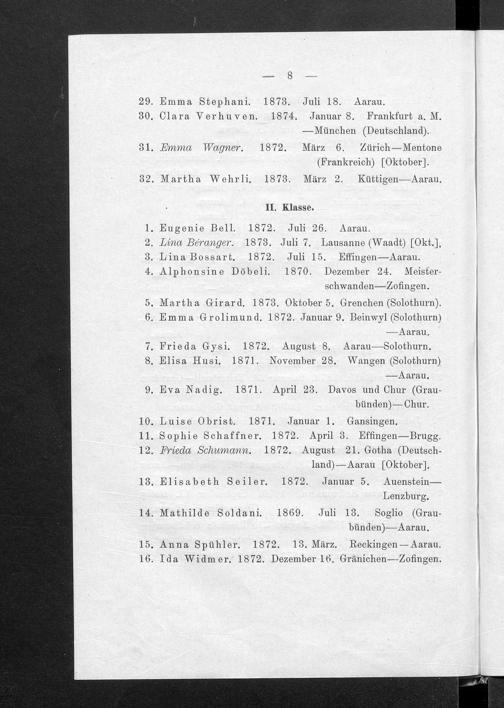 — 8 —

29. Emma Stephani. 1873. Juli 18. Aarau.
30. Clara Verhuven. 1874. Januar 8. Frankfurt a. M. —München (Deutschland).
31. Emma Wagner. 1872. März 6. Zürich—Mentone (Frankreich) [Oktober].
32. Martha Wehrli. 1873. März 2. Küttigen—Aarau.

II. Klasse.

1. Eugenie Bell. 1872. Juli 26. Aarau.
2. Lina Béranger. 1873. Juli 7. Lausanne (Waadt) [Okt.].
3. Lina Bossart. 1872. Juli 15. Effingen—Aarau.
4. Alphonsine Döbeli. 1870. Dezember 24. Meisterschwanden—Zofingen.
5. Martha Girard. 1873. Oktober 5. Grenchen (Solothurn).
6. Emma Grolimund. 1872. Januar 9. Beinwyl (Solothurn) —Aarau.
7. Frieda Gysi. 1872. August 8. Aarau—Solothurn.
8. Elisa Husi. 1871. November 28. Wangen (Solothurn) —Aarau.
9. Eva Nadig. 1871. April 23. Davos und Chur (Graubünden)—Chur.
10. Luise Obrist. 1871. Januar 1. Gansingen.
11. Sophie Schaffner. 1872. April 3. Effingen—Brugg.
12. Frieda Schumann. 1872. August 21. Gotha (Deutschland)—Aarau [Oktober].
13. Elisabeth Seiler. 1872. Januar 5. Auenstein—Lenzburg.
14. Mathilde Soldani. 1869. Juli 13. Soglio (Graubünden)—Aarau.
15. Anna Spühler. 1872. 13. März. Reckingen—Aarau.
16. Ida Widmer. 1872. Dezember 16. Gränichen—Zofingen.